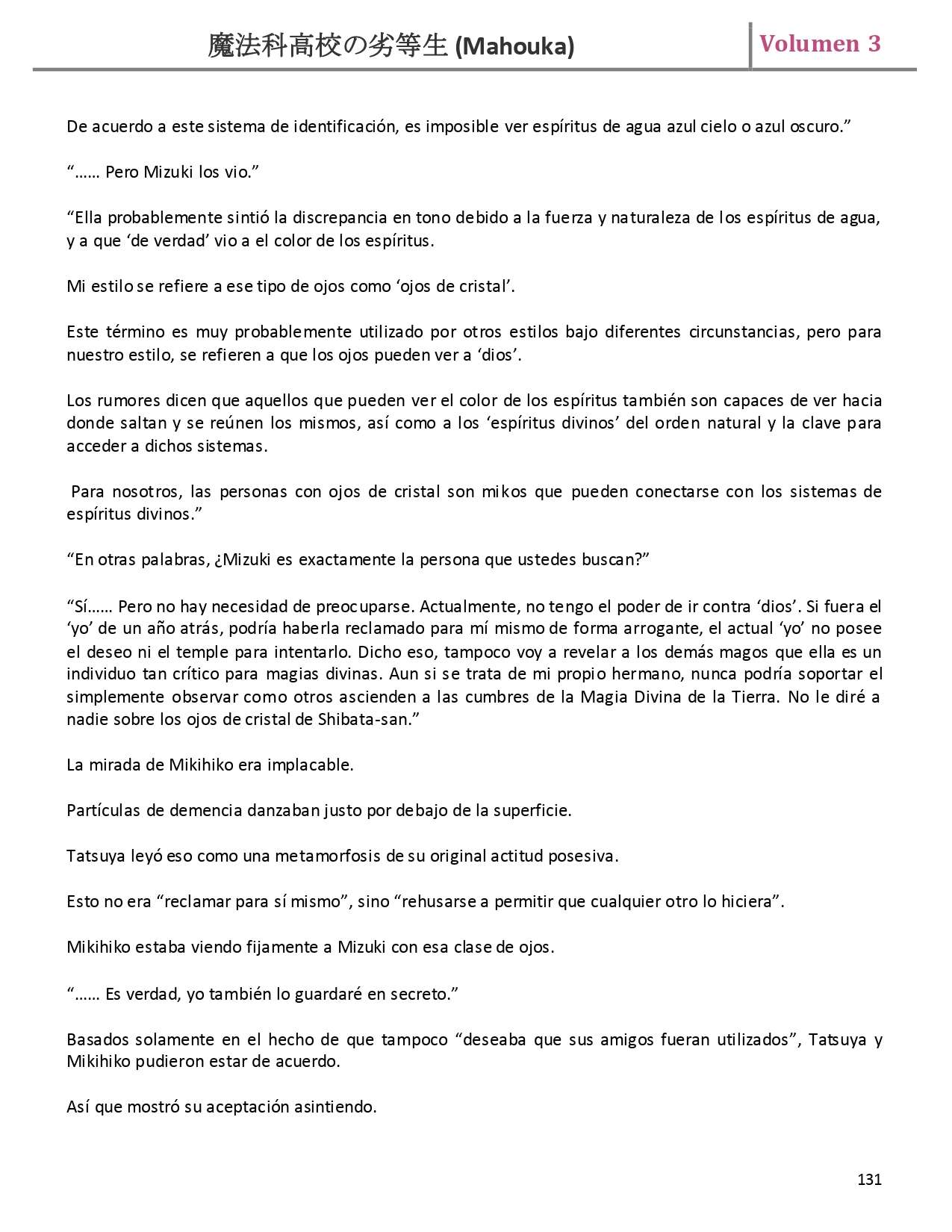 魔法科高校の劣等生 (Mahouka)

Volumen 3

De acuerdo a este sistema de identificación, es imposible ver espíritus de agua azul cielo o azul oscuro.”

“…… Pero Mizuki los vio.”

“Ella probablemente sintió la discrepancia en tono debido a la fuerza y naturaleza de los espíritus de agua, y a que ‘de verdad’ vio a el color de los espíritus.

Mi estilo se refiere a ese tipo de ojos como ‘ojos de cristal’.

Este término es muy probablemente utilizado por otros estilos bajo diferentes circunstancias, pero para nuestro estilo, se refieren a que los ojos pueden ver a ‘dios’.

Los rumores dicen que aquellos que pueden ver el color de los espíritus también son capaces de ver hacia donde saltan y se reúnen los mismos, así como a los ‘espíritus divinos’ del orden natural y la clave para acceder a dichos sistemas.

Para nosotros, las personas con ojos de cristal son mikos que pueden conectarse con los sistemas de espíritus divinos.”

“En otras palabras, ¿Mizuki es exactamente la persona que ustedes buscan?”

“Sí…… Pero no hay necesidad de preocuparse. Actualmente, no tengo el poder de ir contra ‘dios’. Si fuera el ‘yo’ de un año atrás, podría haberla reclamado para mí mismo de forma arrogante, el actual ‘yo’ no posee el deseo ni el temple para intentarlo. Dicho eso, tampoco voy a revelar a los demás magos que ella es un individuo tan crítico para magias divinas. Aun si se trata de mi propio hermano, nunca podría soportar el simplemente observar como otros ascienden a las cumbres de la Magia Divina de la Tierra. No le diré a nadie sobre los ojos de cristal de Shibata-san.”

La mirada de Mikihiko era implacable.

Partículas de demencia danzaban justo por debajo de la superficie.

Tatsuya leyó eso como una metamorfosis de su original actitud posesiva.

Esto no era “reclamar para sí mismo”, sino “rehusarse a permitir que cualquier otro lo hiciera”.

Mikihiko estaba viendo fijamente a Mizuki con esa clase de ojos.

“…… Es verdad, yo también lo guardaré en secreto.”

Basados solamente en el hecho de que tampoco “deseaba que sus amigos fueran utilizados”, Tatsuya y Mikihiko pudieron estar de acuerdo.

Así que mostró su aceptación asintiendo.

131